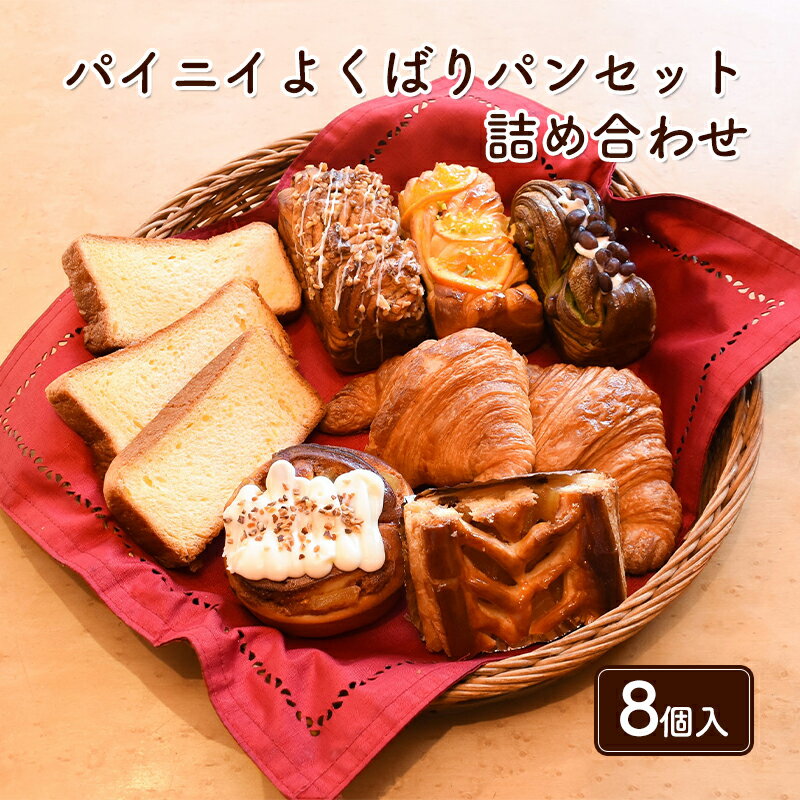 パイニイよくばりパンセット
詰め合わせ

8個入